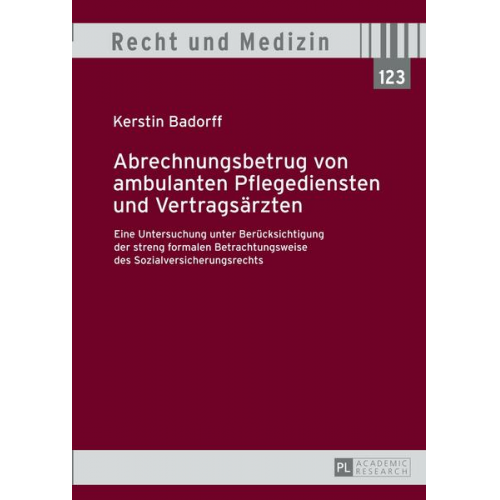 Recht und Medizin

123

Kerstin Badorff

Abrechnungsbetrug von ambulanten Pflegediensten und Vertragsärzten

Eine Untersuchung unter Berücksichtigung der streng formalen Betrachtungsweise des Sozialversicherungsrechts

PL ACADEMIC RESEARCH